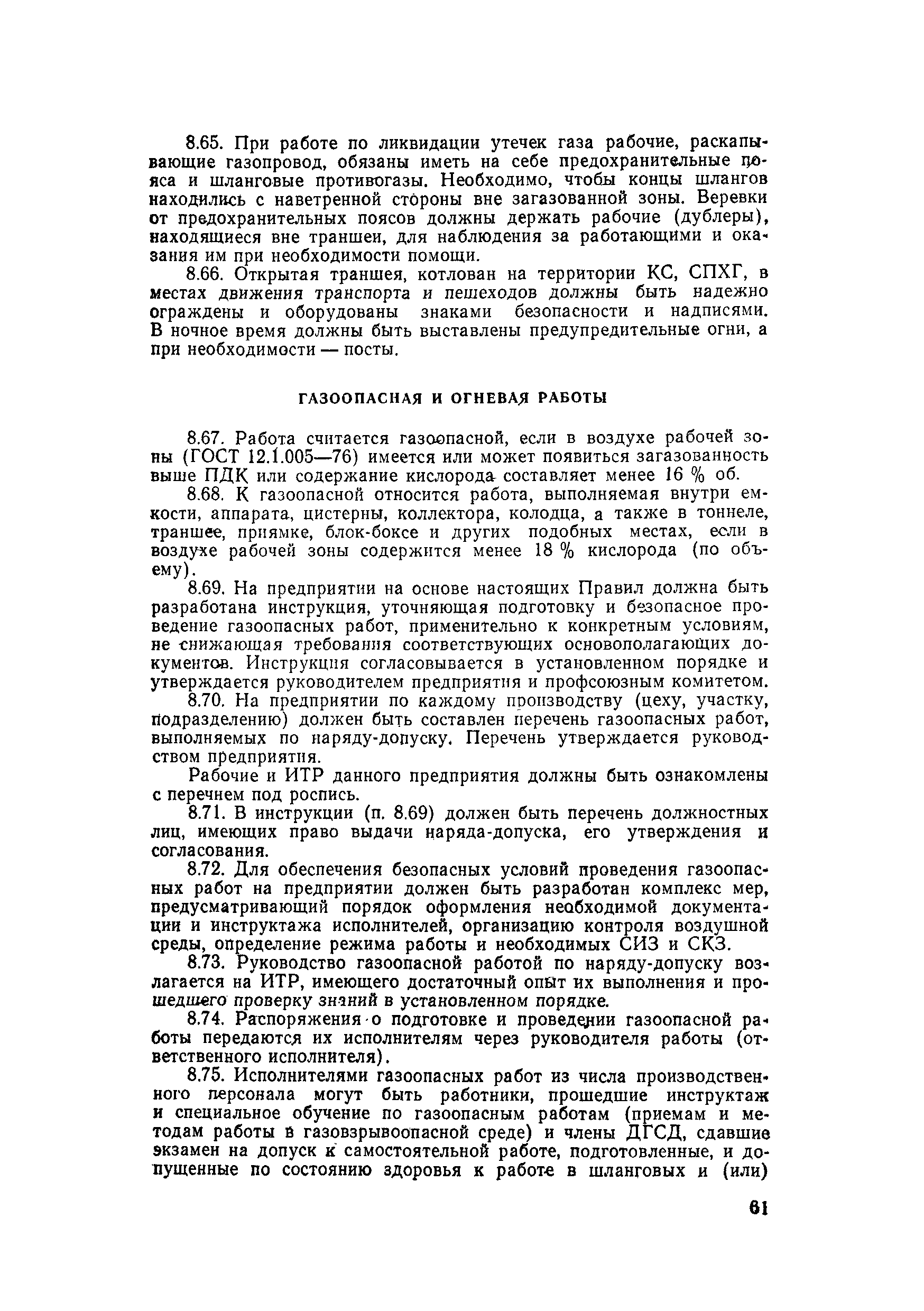 8.65. При работе по ликвидации утечек газа рабочие, раскапывающие газопровод, обязаны иметь на себе предохранительные пояса и шланговые противогазы. Необходимо, чтобы концы шлангов находились с наветренной стороны вне загазованной зоны. Веревки от предохранительных поясов должны держать рабочие (дублеры), находящиеся вне траншеи, для наблюдения за работающими и оказания им при необходимости помощи.

8.66. Открытая траншея, котлован на территории КС, СПХГ, в местах движения транспорта и пешеходов должны быть надежно ограждены и оборудованы знаками безопасности и надписями. В ночное время должны быть выставлены предупредительные огни, а при необходимости — посты.

ГАЗООПАСНАЯ И ОГНЕВАЯ РАБОТЫ

8.67. Работа считается газоопасной, если в воздухе рабочей зоны (ГОСТ 12.1.005—76) имеется или может появиться загазованность выше ПДК или содержание кислорода составляет менее 16 % об.

8.68. К газоопасной относится работа, выполняемая внутри емкости, аппарата, цистерны, коллектора, колодца, а также в тоннеле, траншее, приямке, блок-боксе и других подобных местах, если в воздухе рабочей зоны содержится менее 18 % кислорода (по объему).

8.69. На предприятии на основе настоящих Правил должна быть разработана инструкция, уточняющая подготовку и безопасное проведение газоопасных работ, применительно к конкретным условиям, не снижающая требования соответствующих основополагающих документов. Инструкция согласовывается в установленном порядке и утверждается руководителем предприятия и профсоюзным комитетом.

8.70. На предприятии по каждому производству (цеху, участку, подразделению) должен быть составлен перечень газоопасных работ, выполняемых по наряду-допуску. Перечень утверждается руководством предприятия.

Рабочие и ИТР данного предприятия должны быть ознакомлены с перечнем под роспись.

8.71. В инструкции (п. 8.69) должен быть перечень должностных лиц, имеющих право выдачи наряда-допуска, его утверждения и согласования.

8.72. Для обеспечения безопасных условий проведения газоопасных работ на предприятии должен быть разработан комплекс мер, предусматривающий порядок оформления необходимой документации и инструктажа исполнителей, организацию контроля воздушной среды, определение режима работы и необходимых СИЗ и СКЗ.

8.73. Руководство газоопасной работой по наряду-допуску возлагается на ИТР, имеющего достаточный опыт их выполнения и прошедшего проверку знаний в установленном порядке.

8.74. Распоряжения о подготовке и проведении газоопасной работы передаются их исполнителям через руководителя работы (ответственного исполнителя).

8.75. Исполнителями газоопасных работ из числа производственного персонала могут быть работники, прошедшие инструктаж и специальное обучение по газоопасным работам (приемам и методам работы в газовзрывоопасной среде) и члены ДГСД, сдавшие экзамен на допуск к самостоятельной работе, подготовленные, и допущенные по состоянию здоровья к работе в шланговых и (или)

61